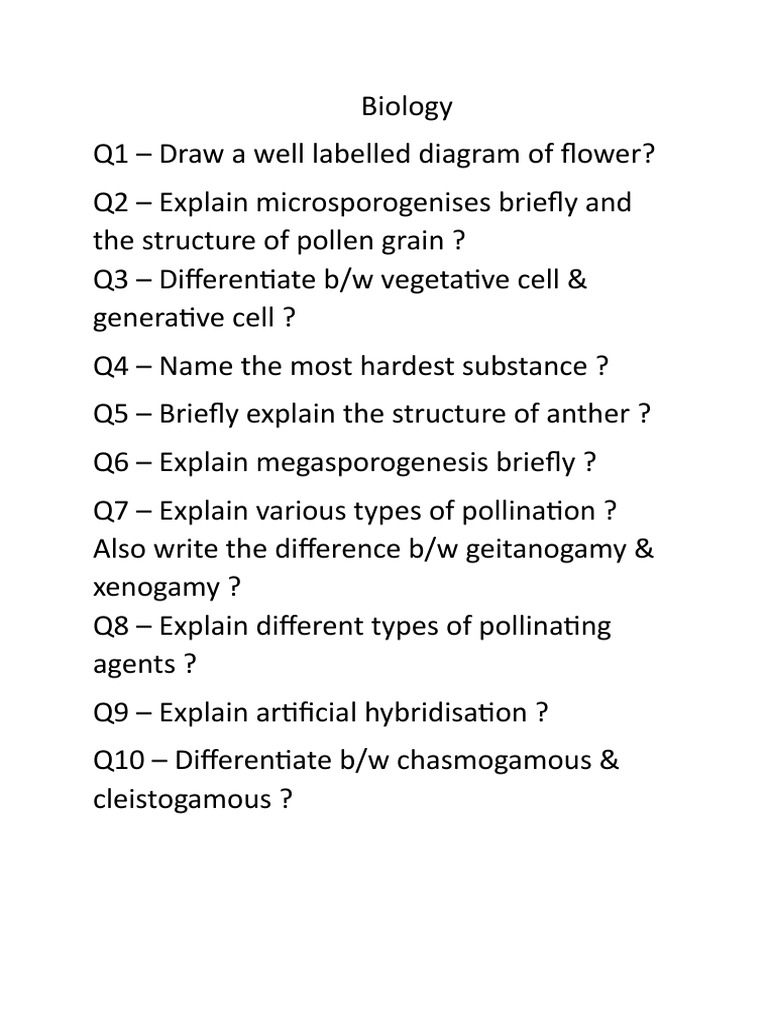 Biology

Q1 – Draw a well labelled diagram of flower?

Q2 – Explain microsporogenises briefly and the structure of pollen grain ?
Q3 – Differentiate b/w vegetative cell & generative cell ?

Q4 – Name the most hardest substance ?

Q5 – Briefly explain the structure of anther ?

Q6 – Explain megasporogenesis briefly ?

Q7 – Explain various types of pollination ? Also write the difference b/w geitanogamy & xenogamy ?
Q8 – Explain different types of pollinating agents ?

Q9 – Explain artificial hybridisation ?

Q10 – Differentiate b/w chasmogamous & cleistogamous ?